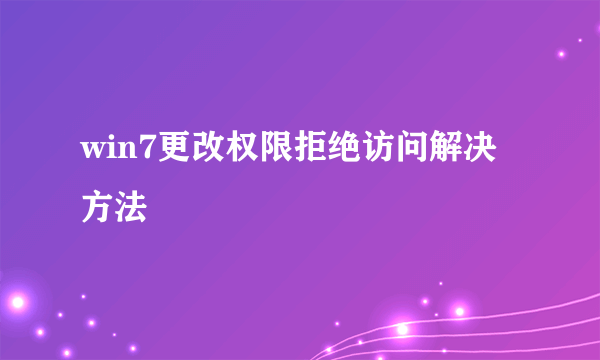 win7更改权限拒绝访问解决方法